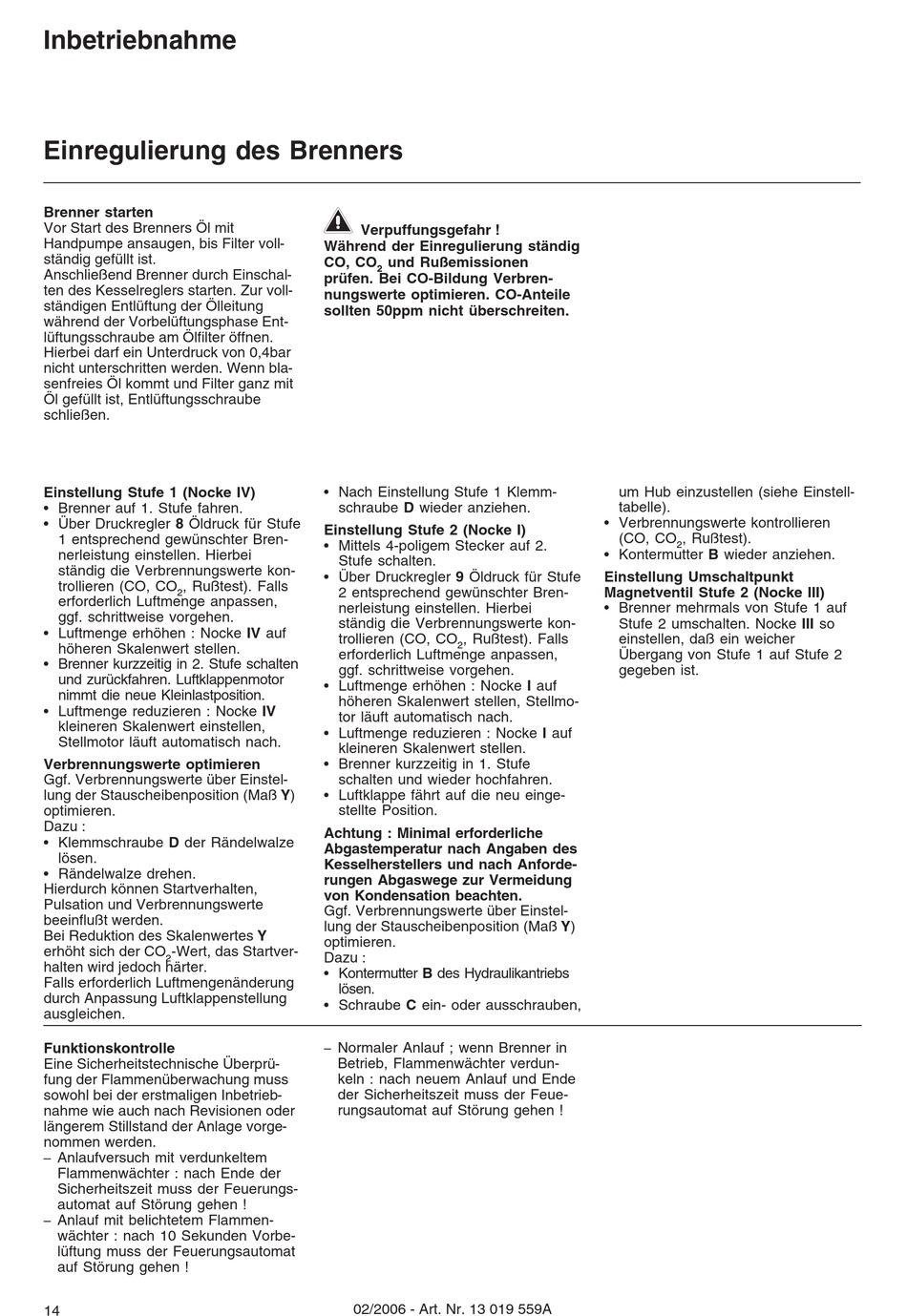 Inbetriebnahme

Einregulierung des Brenners

Brenner starten
Vor Start des Brenners Öl mit Handpumpe ansaugen, bis Filter vollständig gefüllt ist.
Anschließend Brenner durch Einschalten des Kesselreglers starten. Zur vollständigen Entlüftung der Ölleitung während der Vorbelüftungsphase Entlüftungsschraube am Ölfilter öffnen. Hierbei darf ein Unterdruck von 0,4bar nicht unterschritten werden. Wenn blasenfreies Öl kommt und Filter ganz mit Öl gefüllt ist, Entlüftungsschraube schließen.

Verpuffungsgefahr !
Während der Einregulierung ständig CO, $CO_2$ und Rußemissionen prüfen. Bei CO-Bildung Verbrennungswerte optimieren. CO-Anteile sollten 50ppm nicht überschreiten.

Einstellung Stufe 1 (Nocke IV)
• Brenner auf 1. Stufe fahren.
• Über Druckregler 8 Öldruck für Stufe 1 entsprechend gewünschter Brennerleistung einstellen. Hierbei ständig die Verbrennungswerte kontrollieren (CO, $CO_2$, Rußtest). Falls erforderlich Luftmenge anpassen, ggf. schrittweise vorgehen.
• Luftmenge erhöhen : Nocke IV auf höheren Skalenwert stellen.
• Brenner kurzzeitig in 2. Stufe schalten und zurückfahren. Luftklappenmotor nimmt die neue Kleinlastposition.
• Luftmenge reduzieren : Nocke IV kleineren Skalenwert einstellen, Stellmotor läuft automatisch nach.

Verbrennungswerte optimieren
Ggf. Verbrennungswerte über Einstellung der Stauscheibenposition (Maß Y) optimieren.
Dazu :
• Klemmschraube D der Rändelwalze lösen.
• Rändelwalze drehen.
Hierdurch können Startverhalten, Pulsation und Verbrennungswerte beeinflußt werden.
Bei Reduktion des Skalenwertes Y erhöht sich der $CO_2$-Wert, das Startverhalten wird jedoch härter.
Falls erforderlich Luftmengenänderung durch Anpassung Luftklappenstellung ausgleichen.

• Nach Einstellung Stufe 1 Klemmschraube D wieder anziehen.

Einstellung Stufe 2 (Nocke I)
• Mittels 4-poligem Stecker auf 2. Stufe schalten.
• Über Druckregler 9 Öldruck für Stufe 2 entsprechend gewünschter Brennerleistung einstellen. Hierbei ständig die Verbrennungswerte kontrollieren (CO, $CO_2$, Rußtest). Falls erforderlich Luftmenge anpassen, ggf. schrittweise vorgehen.
• Luftmenge erhöhen : Nocke I auf höheren Skalenwert stellen, Stellmotor läuft automatisch nach.
• Luftmenge reduzieren : Nocke I auf kleineren Skalenwert stellen.
• Brenner kurzzeitig in 1. Stufe schalten und wieder hochfahren.
• Luftklappe fährt auf die neu eingestellte Position.

Achtung : Minimal erforderliche Abgastemperatur nach Angaben des Kesselherstellers und nach Anforderungen Abgaswege zur Vermeidung von Kondensation beachten.
Ggf. Verbrennungswerte über Einstellung der Stauscheibenposition (Maß Y) optimieren.
Dazu :
• Kontermutter B des Hydraulikantriebs lösen.
• Schraube C ein- oder ausschrauben, um Hub einzustellen (siehe Einstelltabelle).
• Verbrennungswerte kontrollieren (CO, $CO_2$, Rußtest).
• Kontermutter B wieder anziehen.

Einstellung Umschaltpunkt Magnetventil Stufe 2 (Nocke III)
• Brenner mehrmals von Stufe 1 auf Stufe 2 umschalten. Nocke III so einstellen, daß ein weicher Übergang von Stufe 1 auf Stufe 2 gegeben ist.

Funktionskontrolle
Eine Sicherheitstechnische Überprüfung der Flammenüberwachung muss sowohl bei der erstmaligen Inbetriebnahme wie auch nach Revisionen oder längerem Stillstand der Anlage vorgenommen werden.
– Anlaufversuch mit verdunkeltem Flammenwächter : nach Ende der Sicherheitszeit muss der Feuerungsautomat auf Störung gehen !
– Anlauf mit belichtetem Flammenwächter : nach 10 Sekunden Vorbelüftung muss der Feuerungsautomat auf Störung gehen !
– Normaler Anlauf ; wenn Brenner in Betrieb, Flammenwächter verdunkeln : nach neuem Anlauf und Ende der Sicherheitszeit muss der Feuerungsautomat auf Störung gehen !

14
02/2006 - Art. Nr. 13 019 559A